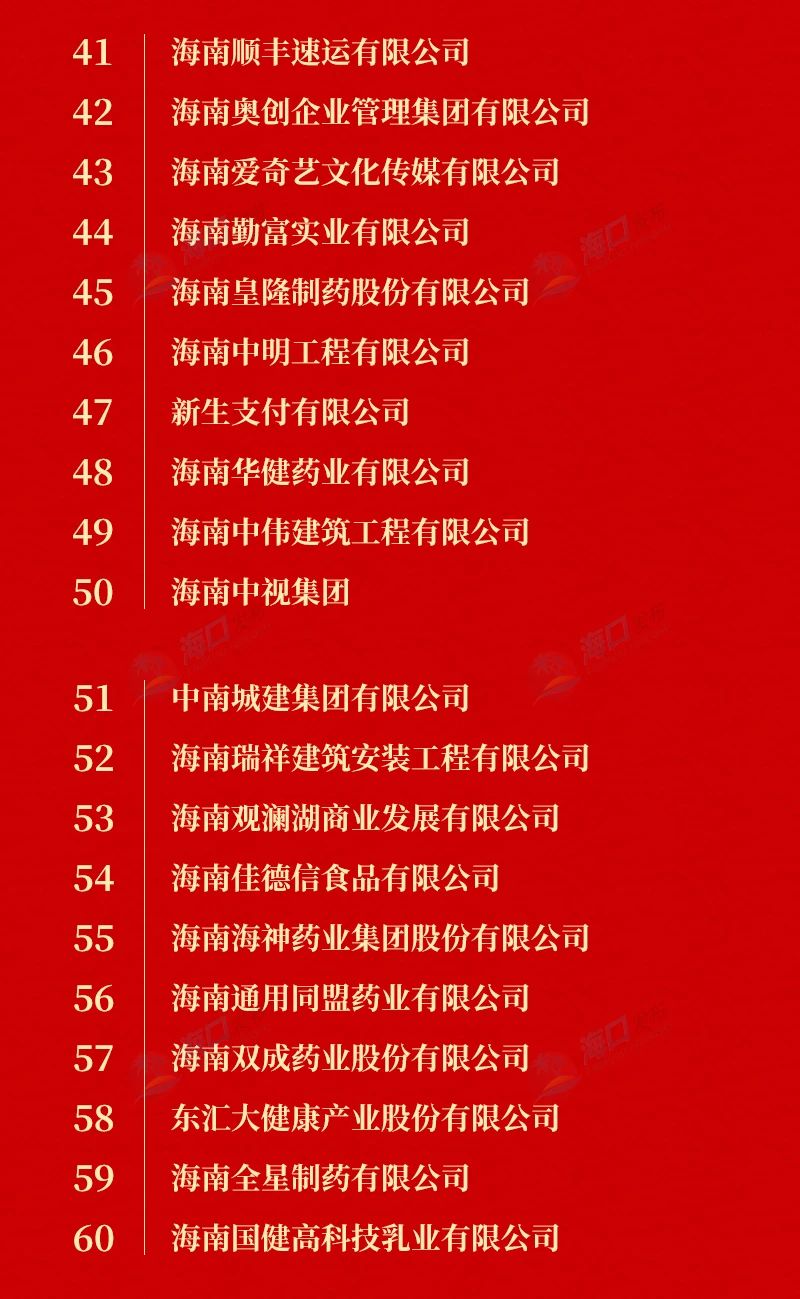 41 海南顺丰速运有限公司

42 海南奥创企业管理集团有限公司

43 海南爱奇艺文化传媒有限公司

44 海南勤富实业有限公司

45 海南皇隆制药股份有限公司

46 海南中明工程有限公司

47 新生支付有限公司

48 海南华健药业有限公司

49 海南中伟建筑工程有限公司

50 海南中视集团

51 中南城建集团有限公司

52 海南瑞祥建筑安装工程有限公司

53 海南观澜湖商业发展有限公司

54 海南佳德信食品有限公司

55 海南海神药业集团股份有限公司

56 海南通用同盟药业有限公司

57 海南双成药业股份有限公司

58 东汇大健康产业股份有限公司

59 海南全星制药有限公司

60 海南国健高科技乳业有限公司

海口